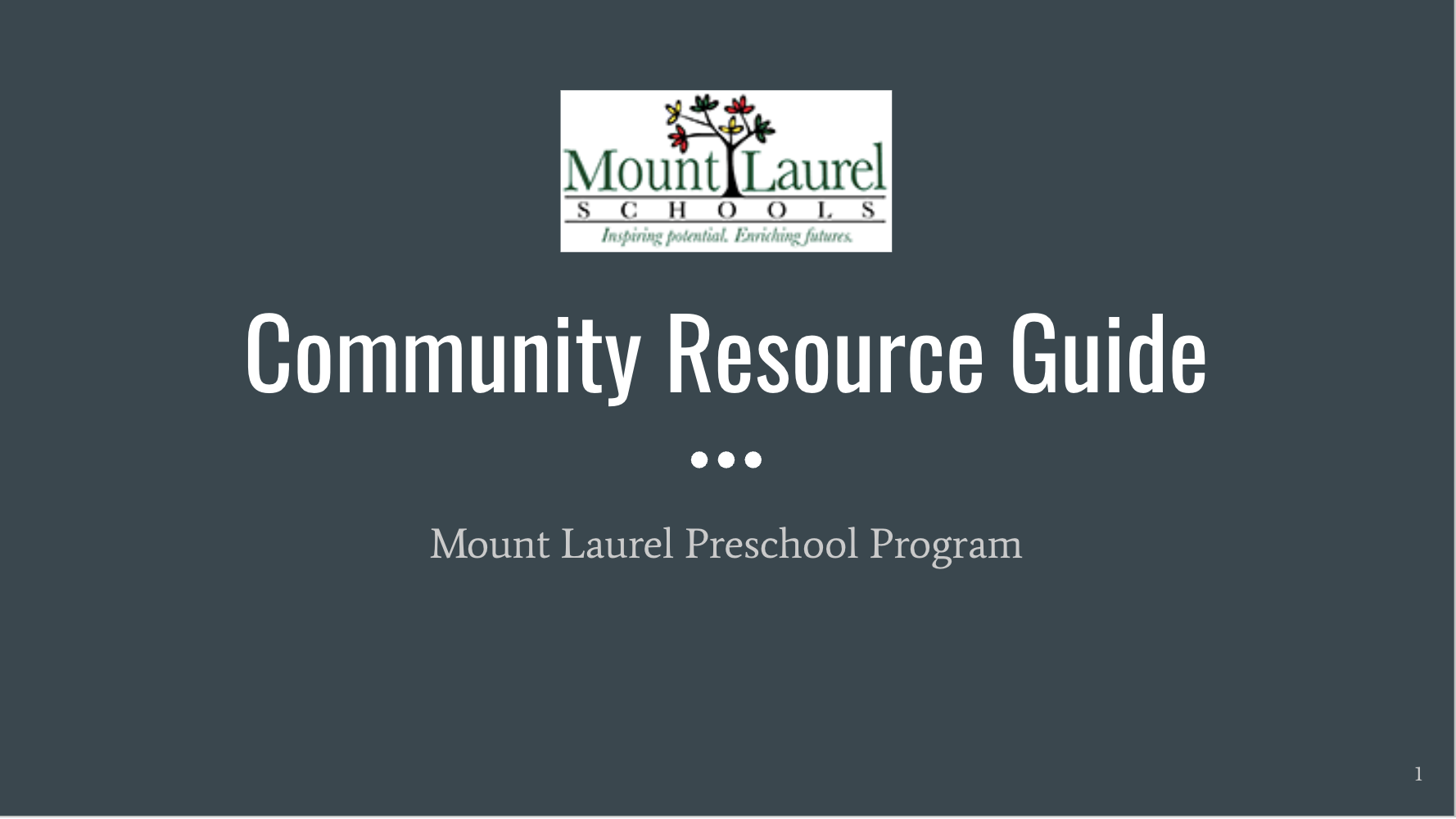 Mount Laurel
SCHOOLS
Inspiring potential. Enriching futures.

Community Resource Guide

Mount Laurel Preschool Program

1